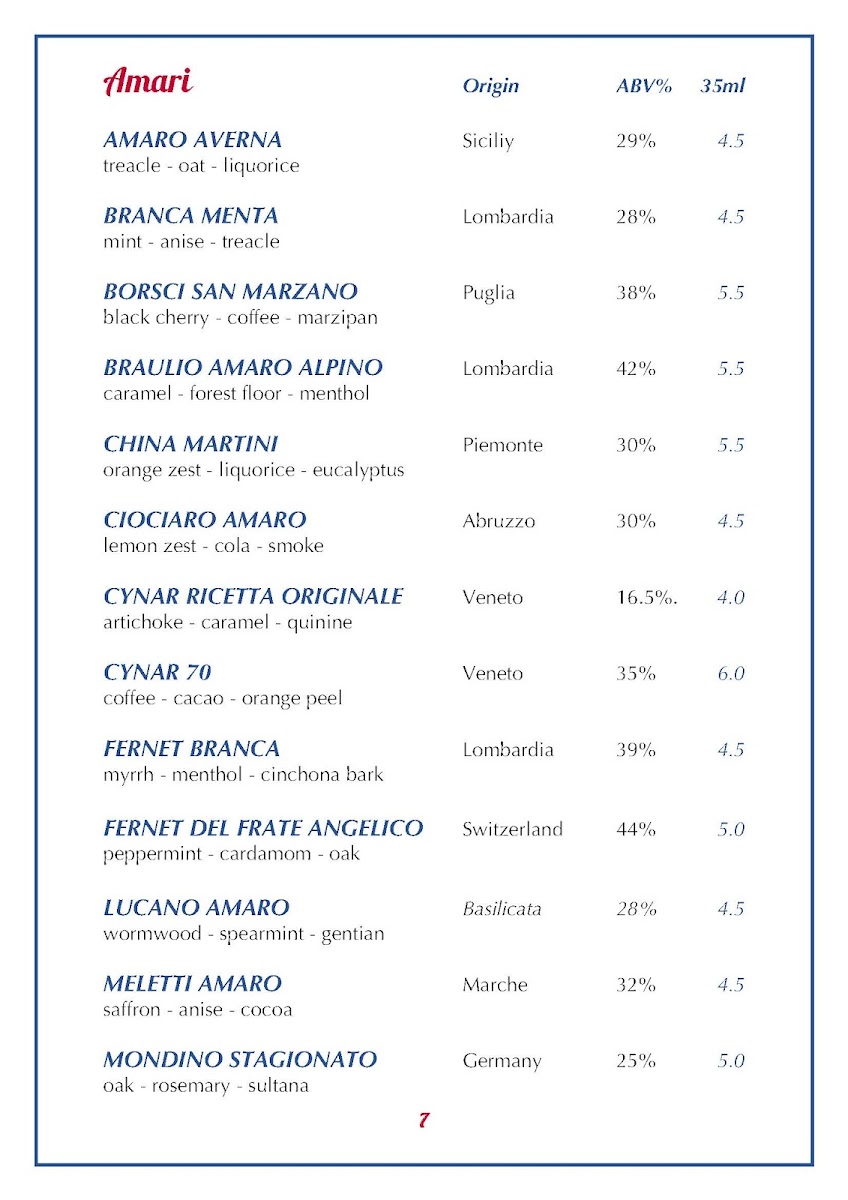 | Amari | Origin | ABV% | 35ml |
|---|---|---|---|
| AMARO AVERNA<br>treacle - oat - liquorice | Siciliy | 29% | 4.5 |
| BRANCA MENTA<br>mint - anise - treacle | Lombardia | 28% | 4.5 |
| BORSCI SAN MARZANO<br>black cherry - coffee - marzipan | Puglia | 38% | 5.5 |
| BRAULIO AMARO ALPINO<br>caramel - forest floor - menthol | Lombardia | 42% | 5.5 |
| CHINA MARTINI<br>orange zest - liquorice - eucalyptus | Piemonte | 30% | 5.5 |
| CIOCIARO AMARO<br>lemon zest - cola - smoke | Abruzzo | 30% | 4.5 |
| CYNAR RICETTA ORIGINALE<br>artichoke - caramel - quinine | Veneto | 16.5%. | 4.0 |
| CYNAR 70<br>coffee - cacao - orange peel | Veneto | 35% | 6.0 |
| FERNET BRANCA<br>myrrh - menthol - cinchona bark | Lombardia | 39% | 4.5 |
| FERNET DEL FRATE ANGELICO<br>peppermint - cardamom - oak | Switzerland | 44% | 5.0 |
| LUCANO AMARO<br>wormwood - spearmint - gentian | Basilicata | 28% | 4.5 |
| MELETTI AMARO<br>saffron - anise - cocoa | Marche | 32% | 4.5 |
| MONDINO STAGIONATO<br>oak - rosemary - sultana | Germany | 25% | 5.0 |

7